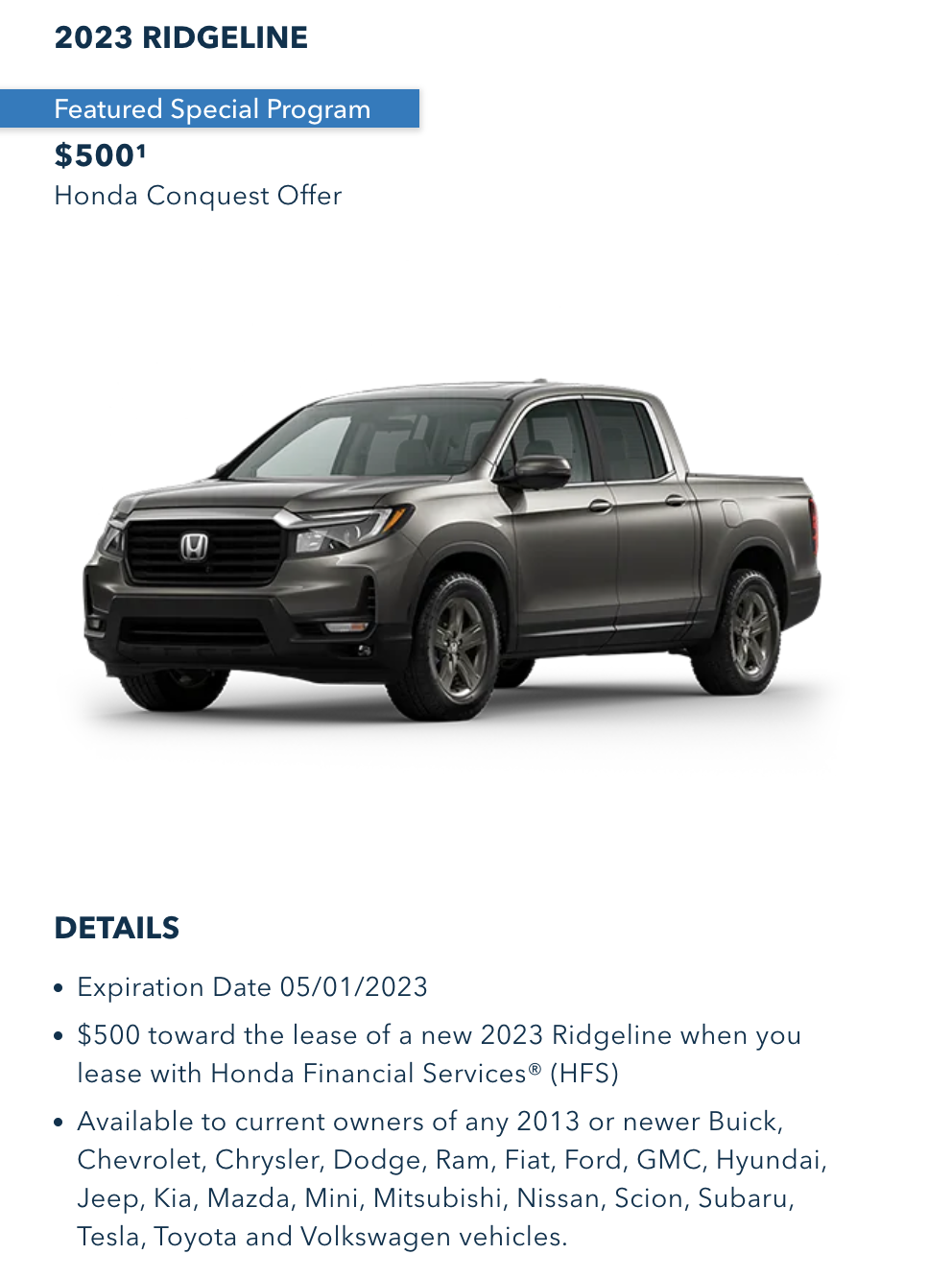 2023 RIDGELINE

Featured Special Program

$500¹

Honda Conquest Offer

DETAILS

• Expiration Date 05/01/2023

• $500 toward the lease of a new 2023 Ridgeline when you lease with Honda Financial Services® (HFS)

• Available to current owners of any 2013 or newer Buick, Chevrolet, Chrysler, Dodge, Ram, Fiat, Ford, GMC, Hyundai, Jeep, Kia, Mazda, Mini, Mitsubishi, Nissan, Scion, Subaru, Tesla, Toyota and Volkswagen vehicles.